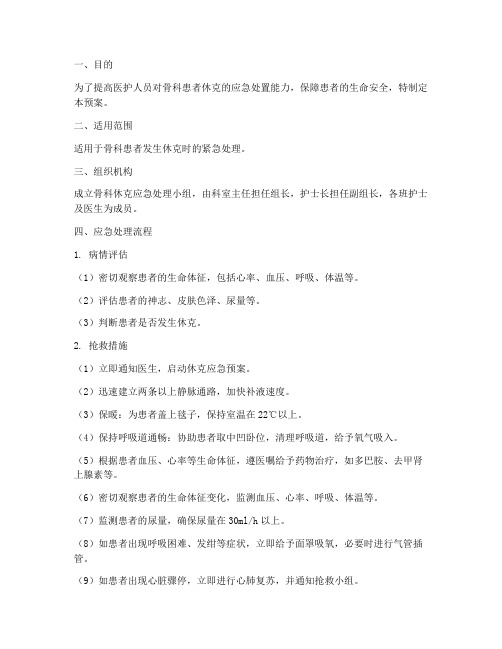 一、目的

为了提高医护人员对骨科患者休克的应急处置能力，保障患者的生命安全，特制定本预案。

二、适用范围

适用于骨科患者发生休克时的紧急处理。

三、组织机构

成立骨科休克应急处理小组，由科室主任担任组长，护士长担任副组长，各班护士及医生为成员。

四、应急处理流程

1. 病情评估

（1）密切观察患者的生命体征，包括心率、血压、呼吸、体温等。

（2）评估患者的神志、皮肤色泽、尿量等。

（3）判断患者是否发生休克。

2. 抢救措施

（1）立即通知医生，启动休克应急预案。

（2）迅速建立两条以上静脉通路，加快补液速度。

（3）保暖：为患者盖上毯子，保持室温在22℃以上。

（4）保持呼吸道通畅：协助患者取中凹卧位，清理呼吸道，给予氧气吸入。

（5）根据患者血压、心率等生命体征，遵医嘱给予药物治疗，如多巴胺、去甲肾上腺素等。

（6）密切观察患者的生命体征变化，监测血压、心率、呼吸、体温等。

（7）监测患者的尿量，确保尿量在30ml/h以上。

（8）如患者出现呼吸困难、发绀等症状，立即给予面罩吸氧，必要时进行气管插管。

（9）如患者出现心脏骤停，立即进行心肺复苏，并通知抢救小组。